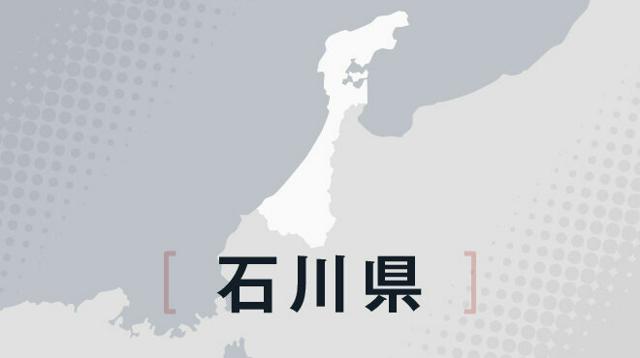 [ 石川県 ]